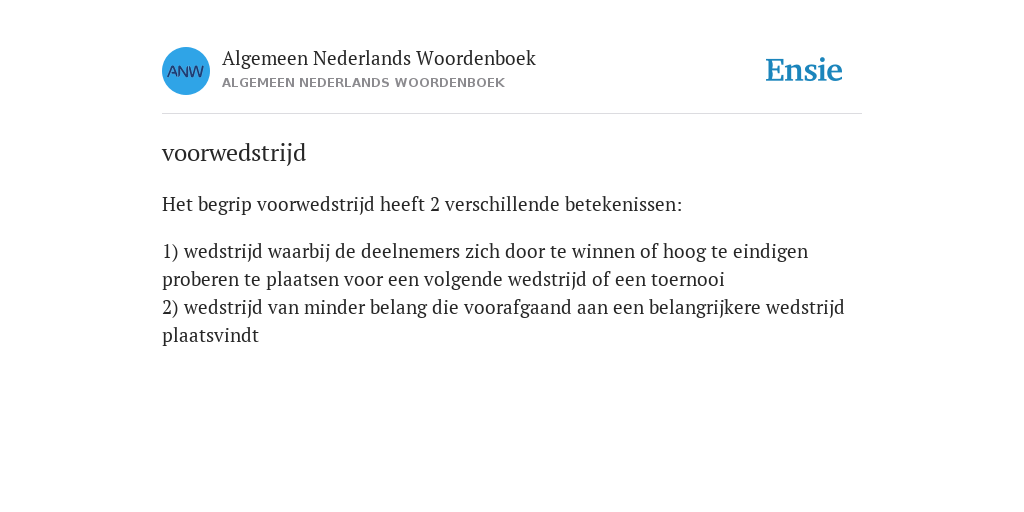 ANW

Algemeen Nederlands Woordenboek
ALGEMEEN NEDERLANDS WOORDENBOEK

Ensie

voorwedstrijd

Het begrip voorwedstrijd heeft 2 verschillende betekenissen:

1) wedstrijd waarbij de deelnemers zich door te winnen of hoog te eindigen proberen te plaatsen voor een volgende wedstrijd of een toernooi
2) wedstrijd van minder belang die voorafgaand aan een belangrijkere wedstrijd plaatsvindt